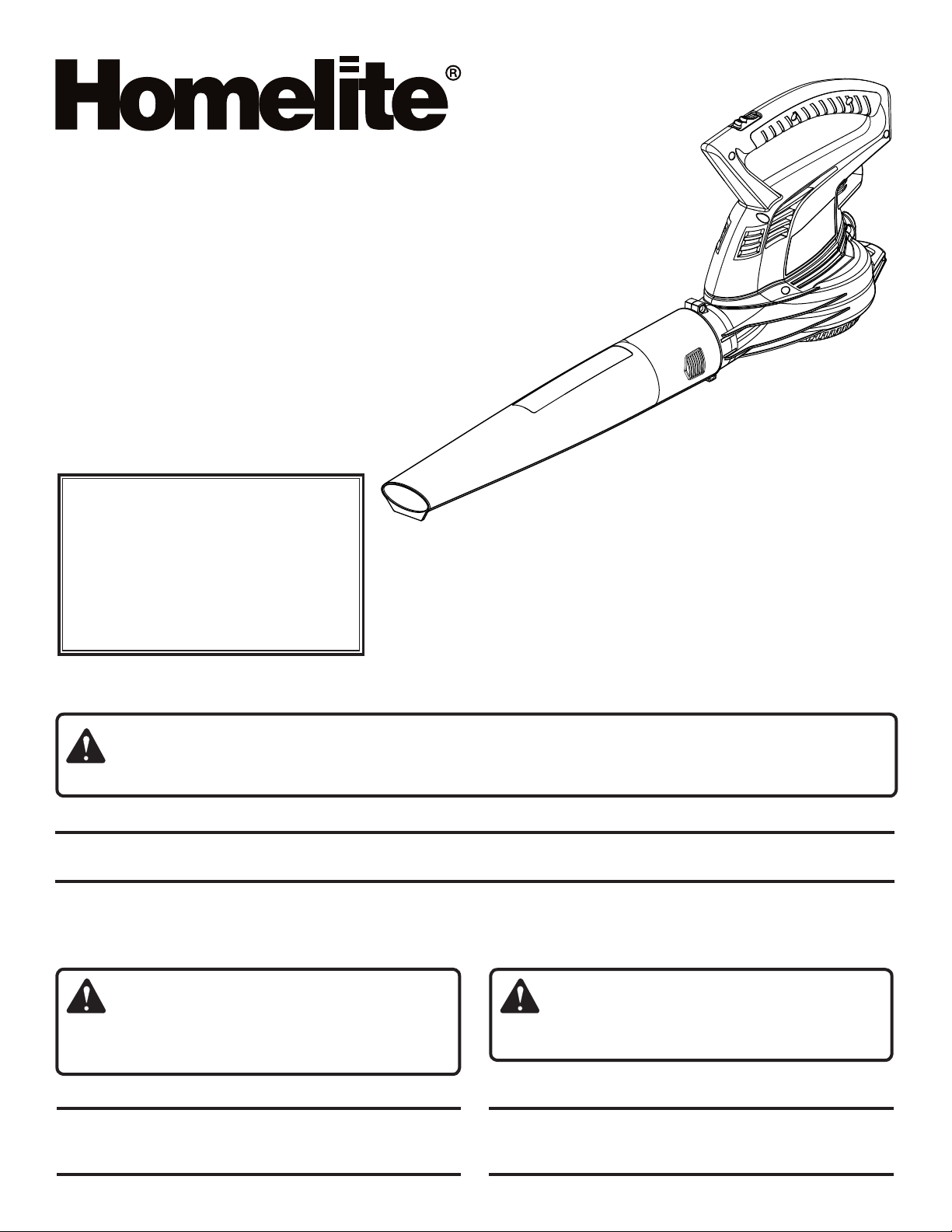 Homelite®